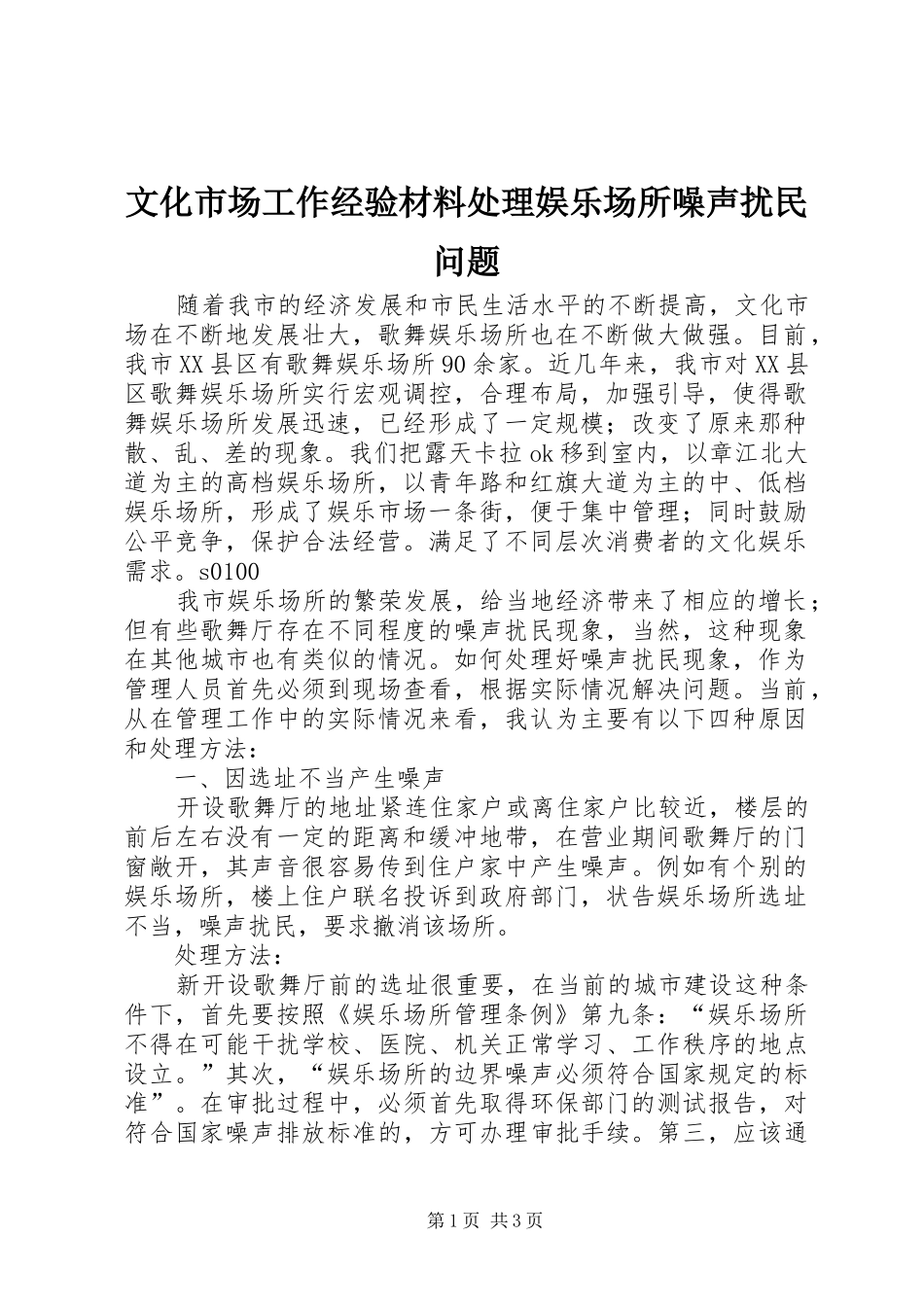 文化市场工作经验材料处理娱乐场所噪声扰民问题

随着我市的经济发展和市民生活水平的不断提高，文化市场在不断地发展壮大，歌舞娱乐场所也在不断做大做强。目前，我市XX县区有歌舞娱乐场所90余家。近几年来，我市对XX县区歌舞娱乐场所实行宏观调控，合理布局，加强引导，使得歌舞娱乐场所发展迅速，已经形成了一定规模；改变了原来那种散、乱、差的现象。我们把露天卡拉ok移到室内，以章江北大道为主的高档娱乐场所，以青年路和红旗大道为主的中、低档娱乐场所，形成了娱乐市场一条街，便于集中管理；同时鼓励公平竞争，保护合法经营。满足了不同层次消费者的文化娱乐需求。s0100

我市娱乐场所的繁荣发展，给当地经济带来了相应的增长；但有些歌舞厅存在不同程度的噪声扰民现象，当然，这种现象在其他城市也有类似的情况。如何处理好噪声扰民现象，作为管理人员首先必须到现场查看，根据实际情况解决问题。当前，从在管理工作中的实际情况来看，我认为主要有以下四种原因和处理方法：

一、因选址不当产生噪声

开设歌舞厅的地址紧连住家户或离住家户比较近，楼层的前后左右没有一定的距离和缓冲地带，在营业期间歌舞厅的门窗敞开，其声音很容易传到住户家中产生噪声。例如有个别的娱乐场所，楼上住户联名投诉到政府部门，状告娱乐场所选址不当，噪声扰民，要求撤消该场所。

处理方法：

新开设歌舞厅前的选址很重要，在当前的城市建设这种条件下，首先要按照《娱乐场所管理条例》第九条：“娱乐场所不得在可能干扰学校、医院、机关正常学习、工作秩序的地点设立。”其次，“娱乐场所的边界噪声必须符合国家规定的标准”。在审批过程中，必须首先取得环保部门的测试报告，对符合国家噪声排放标准的，方可办理审批手续。第三，应该通

第1页 共3页